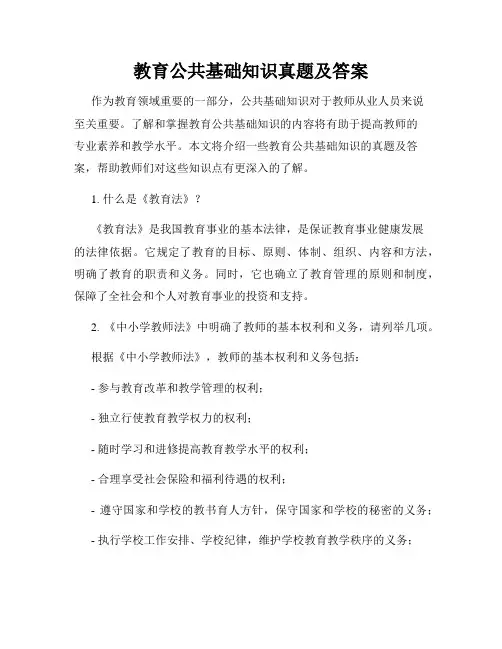 教育公共基础知识真题及答案

作为教育领域重要的一部分，公共基础知识对于教师从业人员来说至关重要。了解和掌握教育公共基础知识的内容将有助于提高教师的专业素养和教学水平。本文将介绍一些教育公共基础知识的真题及答案，帮助教师们对这些知识点有更深入的了解。

1. 什么是《教育法》？

《教育法》是我国教育事业的基本法律，是保证教育事业健康发展的法律依据。它规定了教育的目标、原则、体制、组织、内容和方法，明确了教育的职责和义务。同时，它也确立了教育管理的原则和制度，保障了全社会和个人对教育事业的投资和支持。

2. 《中小学教师法》中明确了教师的基本权利和义务，请列举几项。

根据《中小学教师法》，教师的基本权利和义务包括：

- 参与教育改革和教学管理的权利；

- 独立行使教育教学权力的权利；

- 随时学习和进修提高教育教学水平的权利；

- 合理享受社会保险和福利待遇的权利；

- 遵守国家和学校的教书育人方针，保守国家和学校的秘密的义务；

- 执行学校工作安排、学校纪律，维护学校教育教学秩序的义务；